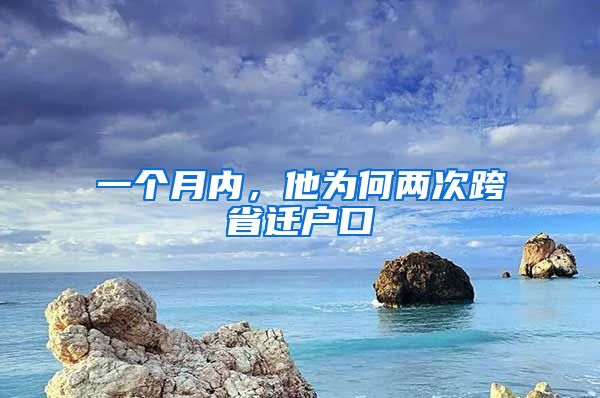 一个月内，他为何两次跨省迁户口